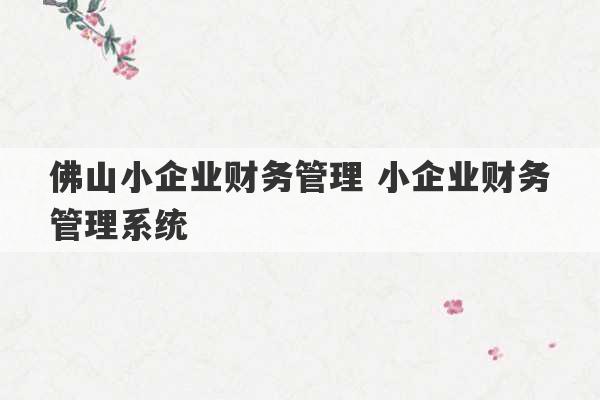 佛山小企业财务管理 小企业财务管理系统